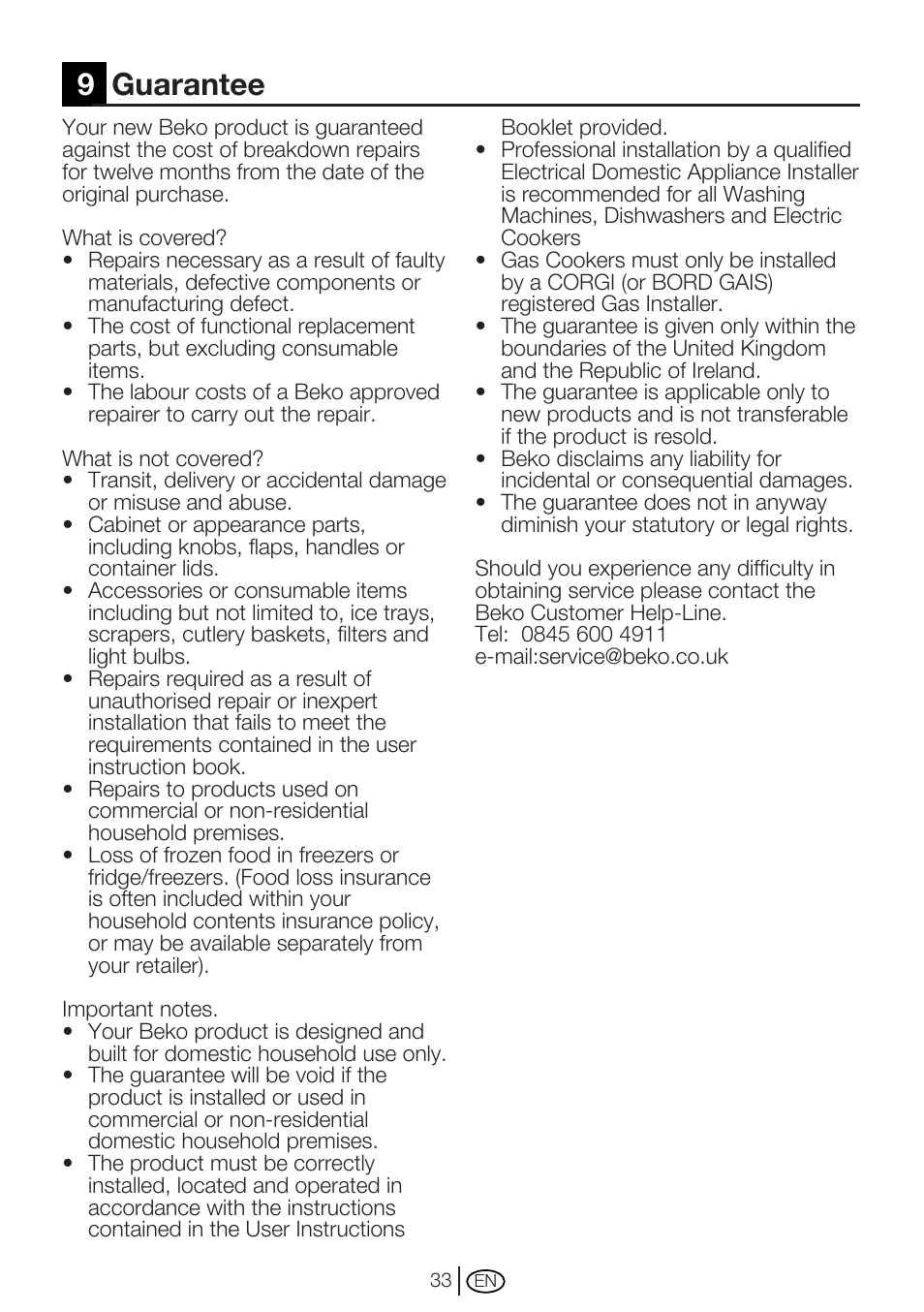 9 Guarantee

Your new Beko product is guaranteed against the cost of breakdown repairs for twelve months from the date of the original purchase.

What is covered?
• Repairs necessary as a result of faulty materials, defective components or manufacturing defect.
• The cost of functional replacement parts, but excluding consumable items.
• The labour costs of a Beko approved repairer to carry out the repair.

What is not covered?
• Transit, delivery or accidental damage or misuse and abuse.
• Cabinet or appearance parts, including knobs, flaps, handles or container lids.
• Accessories or consumable items including but not limited to, ice trays, scrapers, cutlery baskets, filters and light bulbs.
• Repairs required as a result of unauthorised repair or inexpert installation that fails to meet the requirements contained in the user instruction book.
• Repairs to products used on commercial or non-residential household premises.
• Loss of frozen food in freezers or fridge/freezers. (Food loss insurance is often included within your household contents insurance policy, or may be available separately from your retailer).

Important notes.
• Your Beko product is designed and built for domestic household use only.
• The guarantee will be void if the product is installed or used in commercial or non-residential domestic household premises.
• The product must be correctly installed, located and operated in accordance with the instructions contained in the User Instructions Booklet provided.
• Professional installation by a qualified Electrical Domestic Appliance Installer is recommended for all Washing Machines, Dishwashers and Electric Cookers
• Gas Cookers must only be installed by a CORGI (or BORD GAIS) registered Gas Installer.
• The guarantee is given only within the boundaries of the United Kingdom and the Republic of Ireland.
• The guarantee is applicable only to new products and is not transferable if the product is resold.
• Beko disclaims any liability for incidental or consequential damages.
• The guarantee does not in anyway diminish your statutory or legal rights.

Should you experience any difficulty in obtaining service please contact the Beko Customer Help-Line.
Tel: 0845 600 4911
e-mail:service@beko.co.uk

33 EN